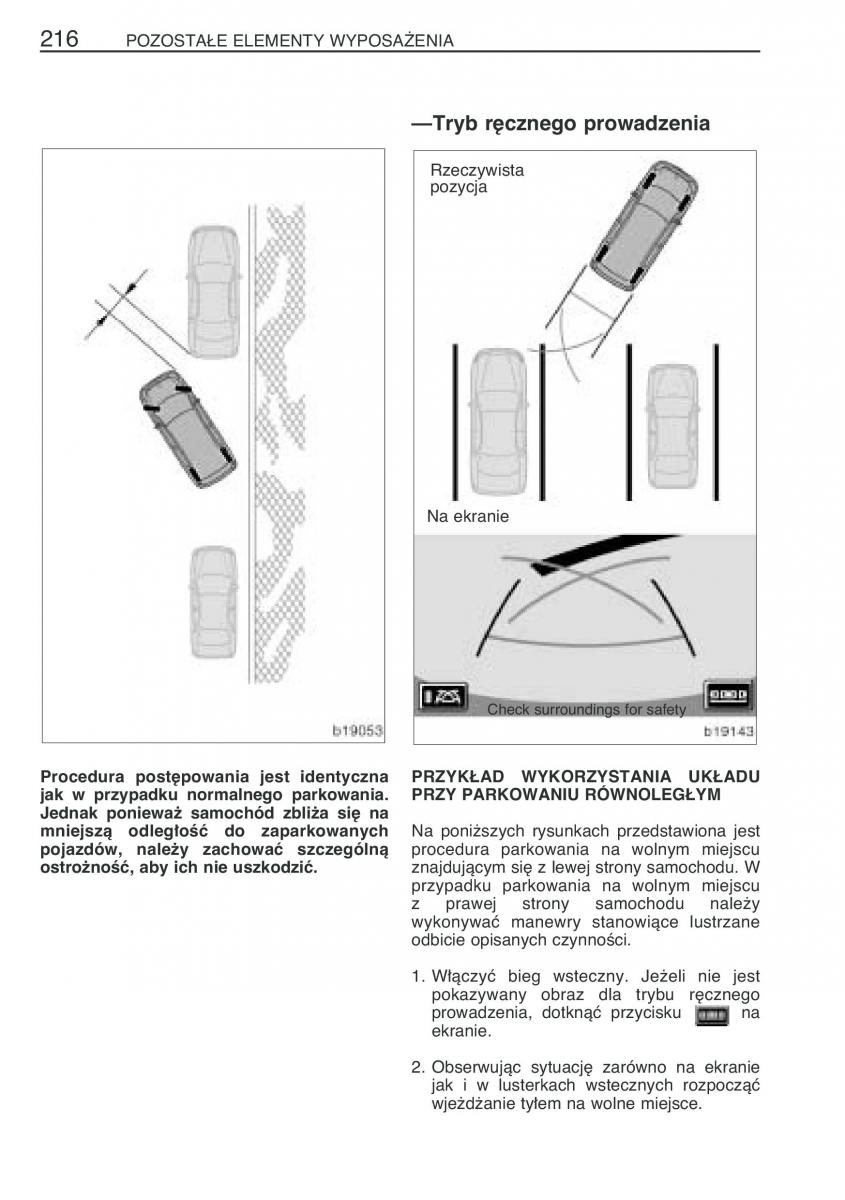 216 POZOSTAŁE ELEMENTY WYPOSAŻENIA

b19053

Procedura postępowania jest identyczna jak w przypadku normalnego parkowania. Jednak ponieważ samochód zbliża się na mniejszą odległość do zaparkowanych pojazdów, należy zachować szczególną ostrożność, aby ich nie uszkodzić.

—Tryb ręcznego prowadzenia

Rzeczywista pozycja

Na ekranie

Check surroundings for safety

b19143

PRZYKŁAD WYKORZYSTANIA UKŁADU PRZY PARKOWANIU RÓWNOLEGŁYM

Na poniższych rysunkach przedstawiona jest procedura parkowania na wolnym miejscu znajdującym się z lewej strony samochodu. W przypadku parkowania na wolnym miejscu z prawej strony samochodu należy wykonywać manewry stanowiące lustrzane odbicie opisanych czynności.

1. Włączyć bieg wsteczny. Jeżeli nie jest pokazywany obraz dla trybu ręcznego prowadzenia, dotknąć przycisku na ekranie.

2. Obserwując sytuację zarówno na ekranie jak i w lusterkach wstecznych rozpocząć wjeżdżanie tyłem na wolne miejsce.